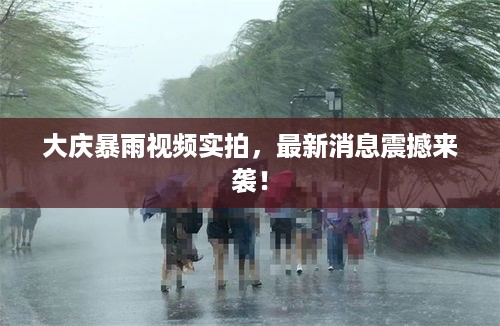 大庆暴雨视频实拍，最新消息震撼来袭！